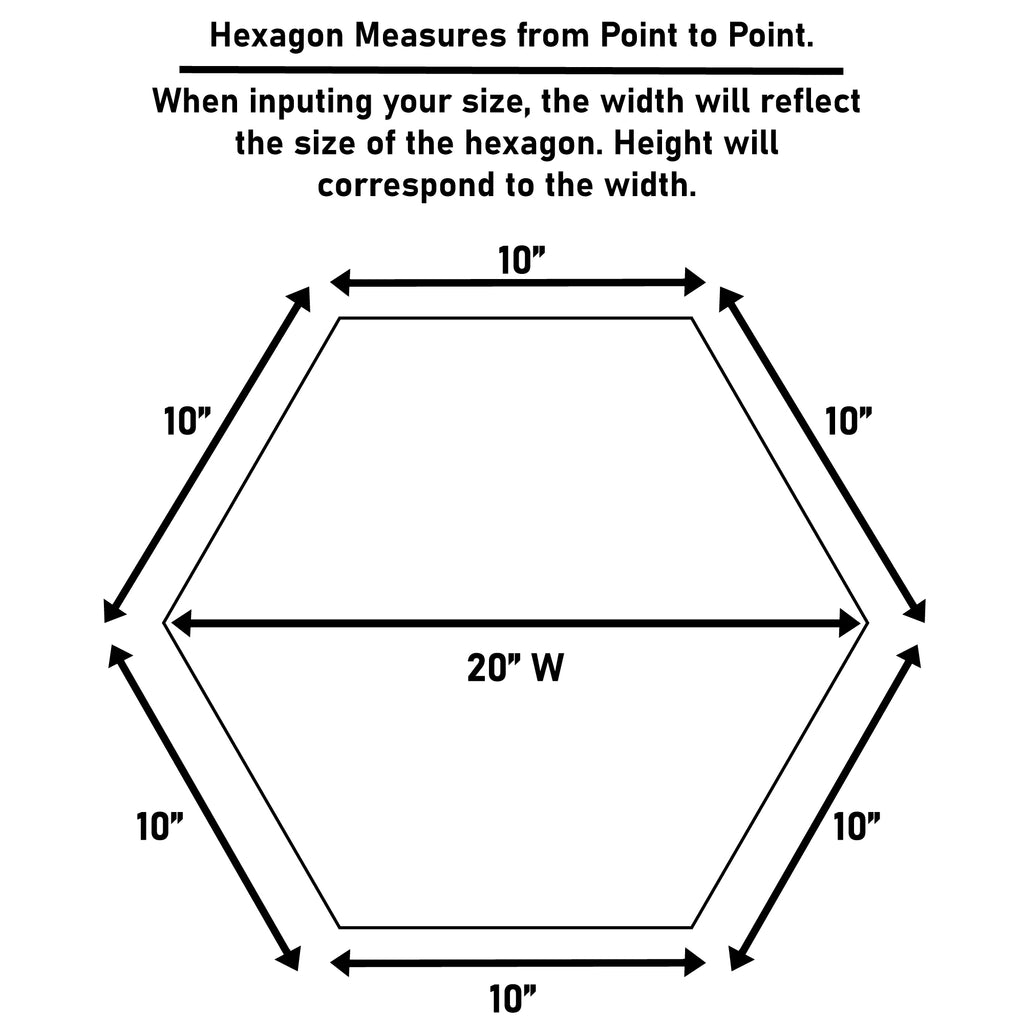 Hexagon Measures from Point to Point.

When inputing your size, the width will reflect the size of the hexagon. Height will correspond to the width.

10”

10”

10”

20” W

10”

10”

10”